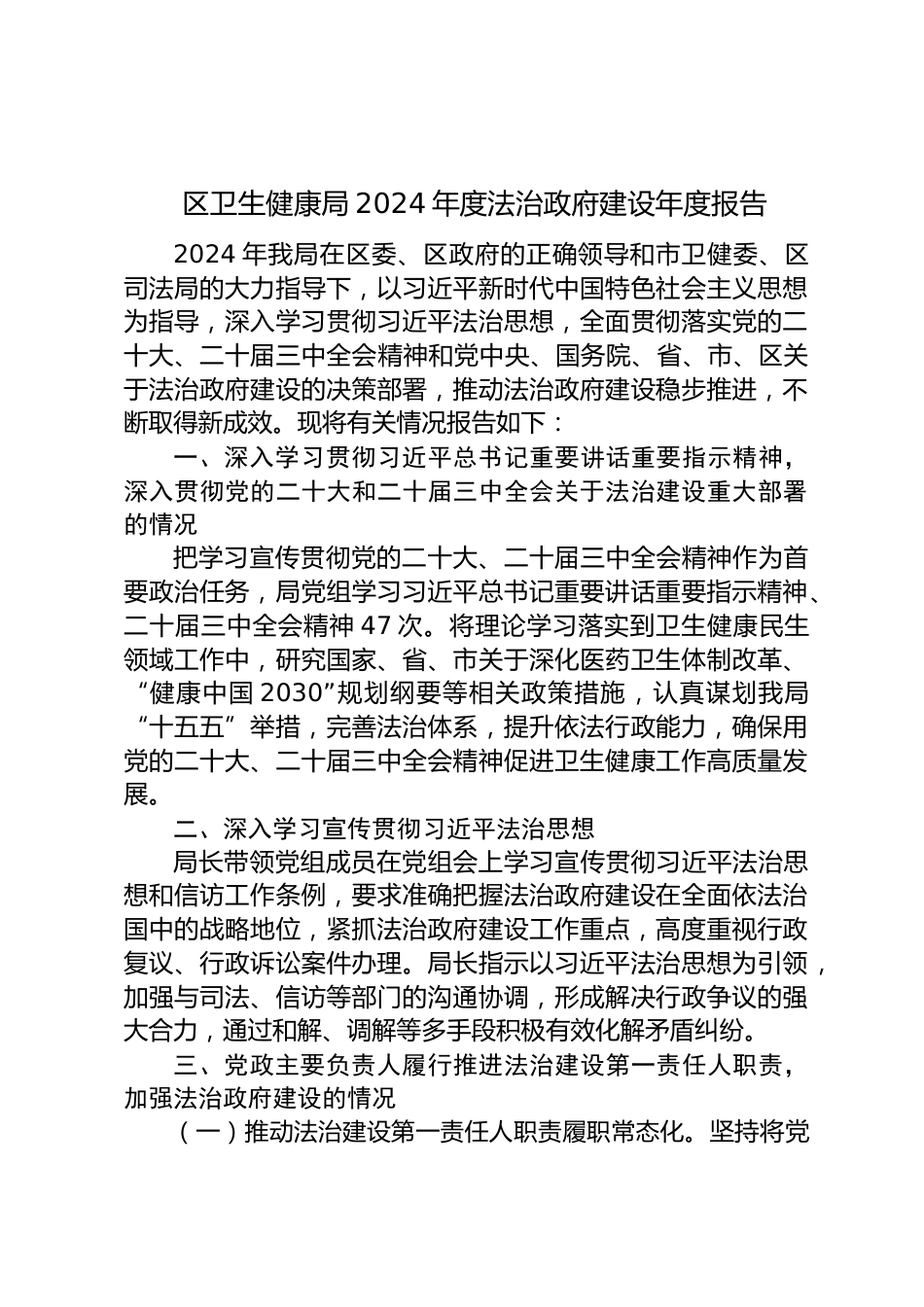 区卫生健康局 2024 年度法治政府建设年度报告

2024 年我局在区委、区政府的正确领导和市卫健委、区司法局的大力指导下，以习近平新时代中国特色社会主义思想为指导，深入学习贯彻习近平法治思想，全面贯彻落实党的二十大、二十届三中全会精神和党中央、国务院、省、市、区关于法治政府建设的决策部署，推动法治政府建设稳步推进，不断取得新成效。现将有关情况报告如下：

一、深入学习贯彻习近平总书记重要讲话重要指示精神，深入贯彻党的二十大和二十届三中全会关于法治建设重大部署的情况

把学习宣传贯彻党的二十大、二十届三中全会精神作为首要政治任务，局党组学习习近平总书记重要讲话重要指示精神、二十届三中全会精神 47 次。将理论学习落实到卫生健康民生领域工作中，研究国家、省、市关于深化医药卫生体制改革、“健康中国 2030”规划纲要等相关政策措施，认真谋划我局“十五五”举措，完善法治体系，提升依法行政能力，确保用党的二十大、二十届三中全会精神促进卫生健康工作高质量发展。

二、深入学习宣传贯彻习近平法治思想

局长带领党组成员在党组会上学习宣传贯彻习近平法治思想和信访工作条例，要求准确把握法治政府建设在全面依法治国中的战略地位，紧抓法治政府建设工作重点，高度重视行政复议、行政诉讼案件办理。局长指示以习近平法治思想为引领，加强与司法、信访等部门的沟通协调，形成解决行政争议的强大合力，通过和解、调解等多手段积极有效化解矛盾纠纷。

三、党政主要负责人履行推进法治建设第一责任人职责，加强法治政府建设的情况

（一）推动法治建设第一责任人职责履职常态化。坚持将党